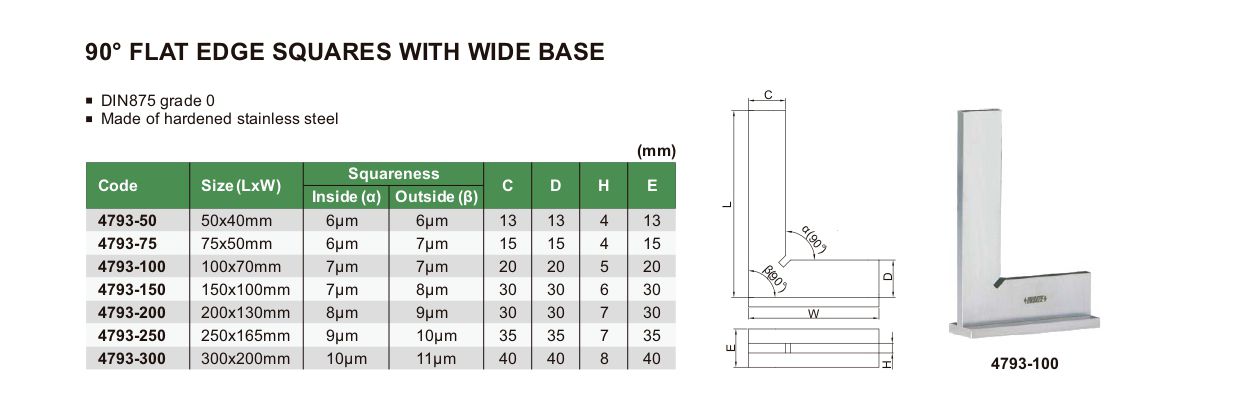 90° FLAT EDGE SQUARES WITH WIDE BASE

■ DIN875 grade 0
■ Made of hardened stainless steel

(mm)

| Code | Size (LxW) | Squareness Inside (α) | Squareness Outside (β) | C | D | H | E |
|---|---|---|---|---|---|---|---|
| 4793-50 | 50x40mm | 6μm | 6μm | 13 | 13 | 4 | 13 |
| 4793-75 | 75x50mm | 6μm | 7μm | 15 | 15 | 4 | 15 |
| 4793-100 | 100x70mm | 7μm | 7μm | 20 | 20 | 5 | 20 |
| 4793-150 | 150x100mm | 7μm | 8μm | 30 | 30 | 6 | 30 |
| 4793-200 | 200x130mm | 8μm | 9μm | 30 | 30 | 7 | 30 |
| 4793-250 | 250x165mm | 9μm | 10μm | 35 | 35 | 7 | 35 |
| 4793-300 | 300x200mm | 10μm | 11μm | 40 | 40 | 8 | 40 |

C
L
α(90°)
β(90°)
D
W
E
H

4793-100